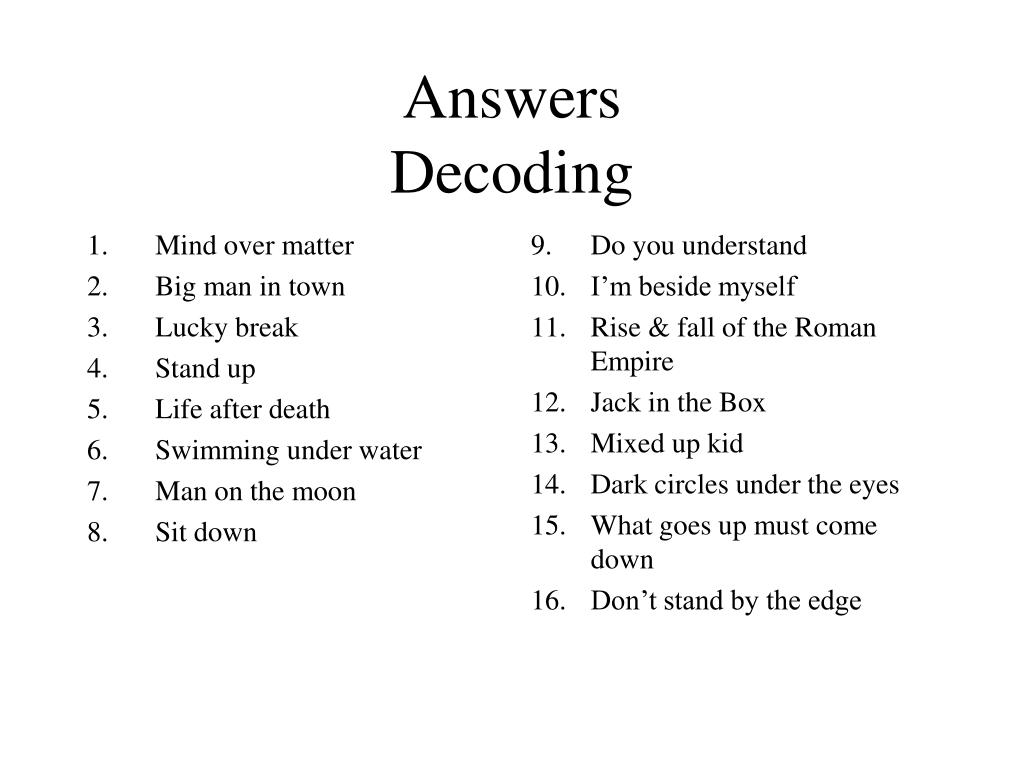 Answers
Decoding

1. Mind over matter
2. Big man in town
3. Lucky break
4. Stand up
5. Life after death
6. Swimming under water
7. Man on the moon
8. Sit down

9. Do you understand
10. I’m beside myself
11. Rise & fall of the Roman Empire
12. Jack in the Box
13. Mixed up kid
14. Dark circles under the eyes
15. What goes up must come down
16. Don’t stand by the edge